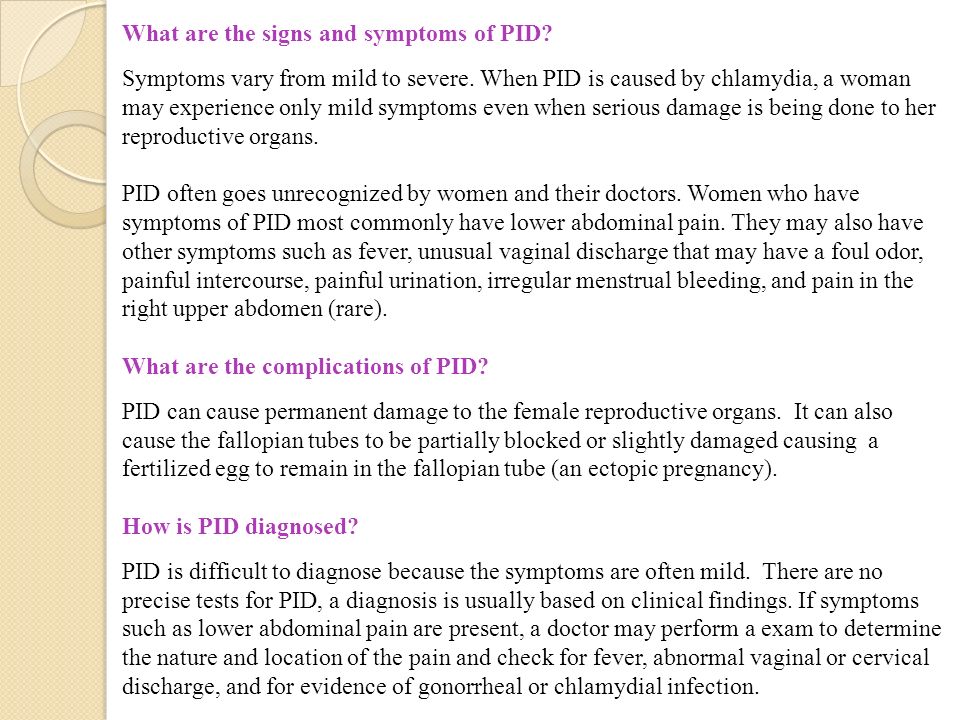 What are the signs and symptoms of PID?

Symptoms vary from mild to severe. When PID is caused by chlamydia, a woman may experience only mild symptoms even when serious damage is being done to her reproductive organs.

PID often goes unrecognized by women and their doctors. Women who have symptoms of PID most commonly have lower abdominal pain. They may also have other symptoms such as fever, unusual vaginal discharge that may have a foul odor, painful intercourse, painful urination, irregular menstrual bleeding, and pain in the right upper abdomen (rare).

What are the complications of PID?

PID can cause permanent damage to the female reproductive organs. It can also cause the fallopian tubes to be partially blocked or slightly damaged causing a fertilized egg to remain in the fallopian tube (an ectopic pregnancy).

How is PID diagnosed?

PID is difficult to diagnose because the symptoms are often mild. There are no precise tests for PID, a diagnosis is usually based on clinical findings. If symptoms such as lower abdominal pain are present, a doctor may perform a exam to determine the nature and location of the pain and check for fever, abnormal vaginal or cervical discharge, and for evidence of gonorrheal or chlamydial infection.